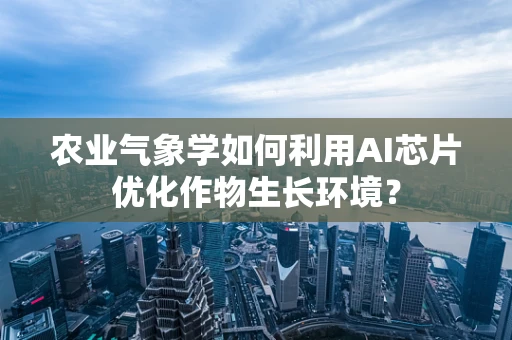 农业气象学如何利用AI芯片优化作物生长环境？